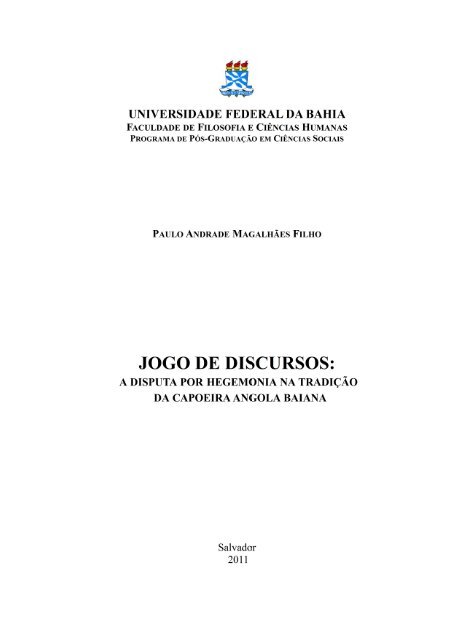 UNIVERSIDADE FEDERAL DA BAHIA
FACULDADE DE FILOSOFIA E CIÊNCIAS HUMANAS
PROGRAMA DE PÓS-GRADUAÇÃO EM CIÊNCIAS SOCIAIS

PAULO ANDRADE MAGALHÃES FILHO

JOGO DE DISCURSOS:
A DISPUTA POR HEGEMONIA NA TRADIÇÃO DA CAPOEIRA ANGOLA BAIANA

Salvador
2011